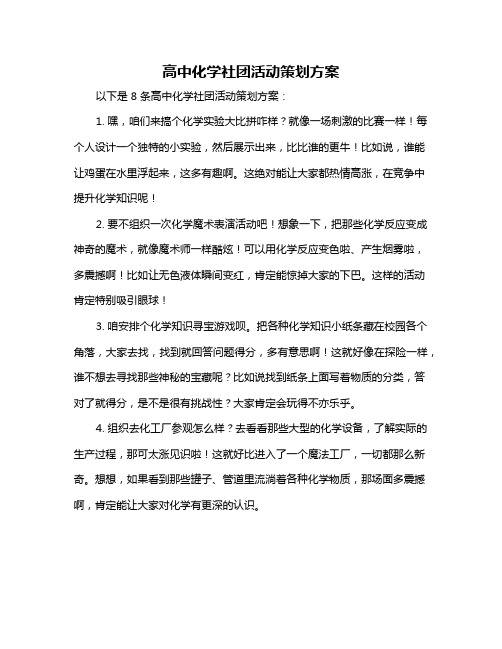 高中化学社团活动策划方案

以下是 8 条高中化学社团活动策划方案：

1. 嘿，咱们来搞个化学实验大比拼咋样？就像一场刺激的比赛一样！每个人设计一个独特的小实验，然后展示出来，比比谁的更牛！比如说，谁能让鸡蛋在水里浮起来，这多有趣啊。这绝对能让大家都热情高涨，在竞争中提升化学知识呢！

2. 要不组织一次化学魔术表演活动吧！想象一下，把那些化学反应变成神奇的魔术，就像魔术师一样酷炫！可以用化学反应变色啦、产生烟雾啦，多震撼啊！比如让无色液体瞬间变红，肯定能惊掉大家的下巴。这样的活动肯定特别吸引眼球！

3. 咱安排个化学知识寻宝游戏呗。把各种化学知识小纸条藏在校园各个角落，大家去找，找到就回答问题得分，多有意思啊！这就好像在探险一样，谁不想去寻找那些神秘的宝藏呢？比如说找到纸条上面写着物质的分类，答对了就得分，是不是很有挑战性？大家肯定会玩得不亦乐乎。

4. 组织去化工厂参观怎么样？去看看那些大型的化学设备，了解实际的生产过程，那可太涨见识啦！这就好比进入了一个魔法工厂，一切都那么新奇。想想，如果看到那些罐子、管道里流淌着各种化学物质，那场面多震撼啊，肯定能让大家对化学有更深的认识。